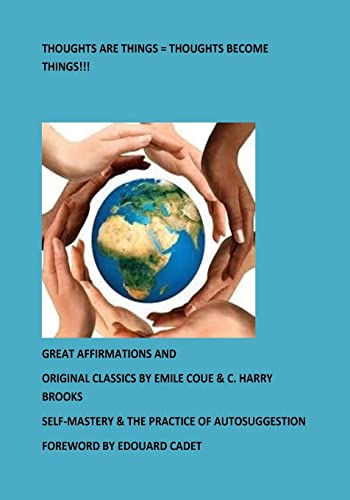 THOUGHTS ARE THINGS = THOUGHTS BECOME THINGS!!!

GREAT AFFIRMATIONS AND

ORIGINAL CLASSICS BY EMILE COUE & C. HARRY BROOKS

SELF-MASTERY & THE PRACTICE OF AUTOSUGGESTION

FOREWORD BY EDOUARD CADET